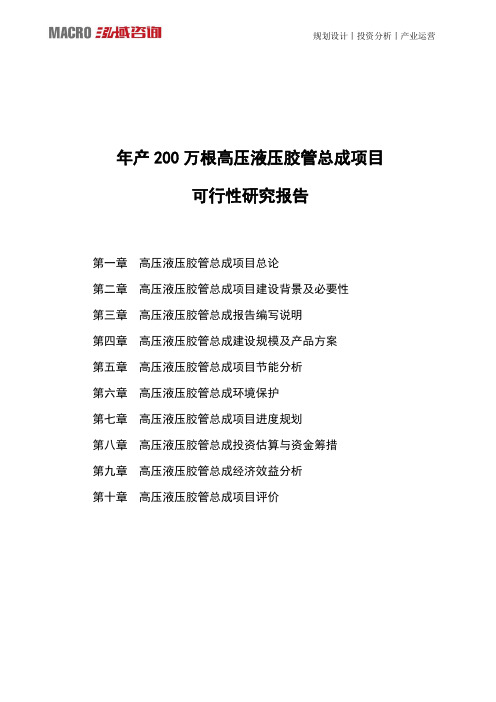 MACRO 泓域咨询

规划设计丨投资分析丨产业运营

年产 200 万根高压液压胶管总成项目

可行性研究报告

第一章 高压液压胶管总成项目总论

第二章 高压液压胶管总成项目建设背景及必要性

第三章 高压液压胶管总成报告编写说明

第四章 高压液压胶管总成建设规模及产品方案

第五章 高压液压胶管总成项目节能分析

第六章 高压液压胶管总成环境保护

第七章 高压液压胶管总成项目进度规划

第八章 高压液压胶管总成投资估算与资金筹措

第九章 高压液压胶管总成经济效益分析

第十章 高压液压胶管总成项目评价